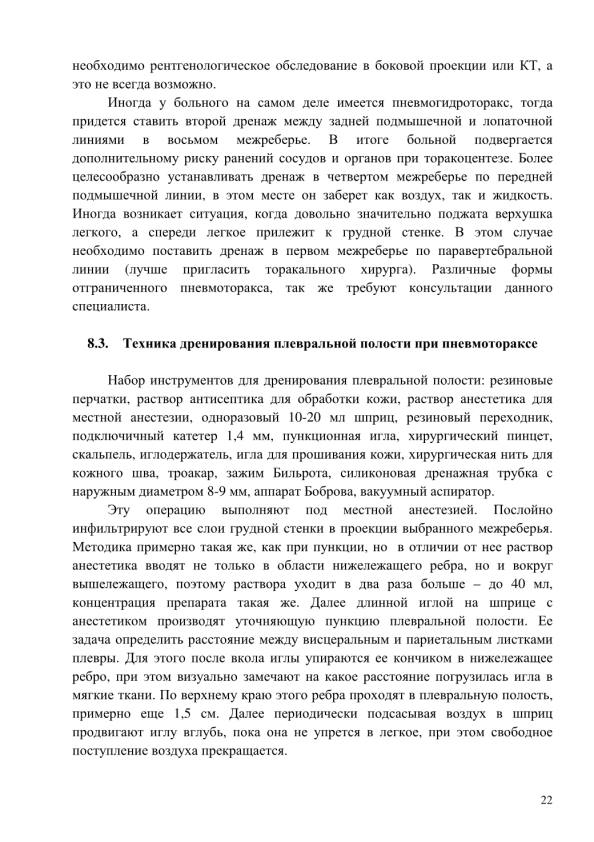 необходимо рентгенологическое обследование в боковой проекции или КТ, а это не всегда возможно.

Иногда у больного на самом деле имеется пневмогидроторакс, тогда придется ставить второй дренаж между задней подмышечной и лопаточной линиями в восьмом межреберье. В итоге больной подвергается дополнительному риску ранений сосудов и органов при торакоцентезе. Более целесообразно устанавливать дренаж в четвертом межреберье по передней подмышечной линии, в этом месте он заберет как воздух, так и жидкость. Иногда возникает ситуация, когда довольно значительно поджата верхушка легкого, а спереди легкое прилежит к грудной стенке. В этом случае необходимо поставить дренаж в первом межреберье по паравертебральной линии (лучше пригласить торакального хирурга). Различные формы отграниченного пневмоторакса, так же требуют консультации данного специалиста.

8.3. Техника дренирования плевральной полости при пневмотораксе

Набор инструментов для дренирования плевральной полости: резиновые перчатки, раствор антисептика для обработки кожи, раствор анестетика для местной анестезии, одноразовый 10-20 мл шприц, резиновый переходник, подключичный катетер 1,4 мм, пункционная игла, хирургический пинцет, скальпель, иглодержатель, игла для прошивания кожи, хирургическая нить для кожного шва, троакар, зажим Бильрота, силиконовая дренажная трубка с наружным диаметром 8-9 мм, аппарат Боброва, вакуумный аспиратор.

Эту операцию выполняют под местной анестезией. Послойно инфильтрируют все слои грудной стенки в проекции выбранного межреберья. Методика примерно такая же, как при пункции, но в отличии от нее раствор анестетика вводят не только в области нижележащего ребра, но и вокруг вышележащего, поэтому раствора уходит в два раза больше – до 40 мл, концентрация препарата такая же. Далее длинной иглой на шприце с анестетиком производят уточняющую пункцию плевральной полости. Ее задача определить расстояние между висцеральным и париетальным листками плевры. Для этого после вкола иглы упираются ее кончиком в нижележащее ребро, при этом визуально замечают на какое расстояние погрузилась игла в мягкие ткани. По верхнему краю этого ребра проходят в плевральную полость, примерно еще 1,5 см. Далее периодически подсасывая воздух в шприц продвигают иглу вглубь, пока она не упрется в легкое, при этом свободное поступление воздуха прекращается.

22